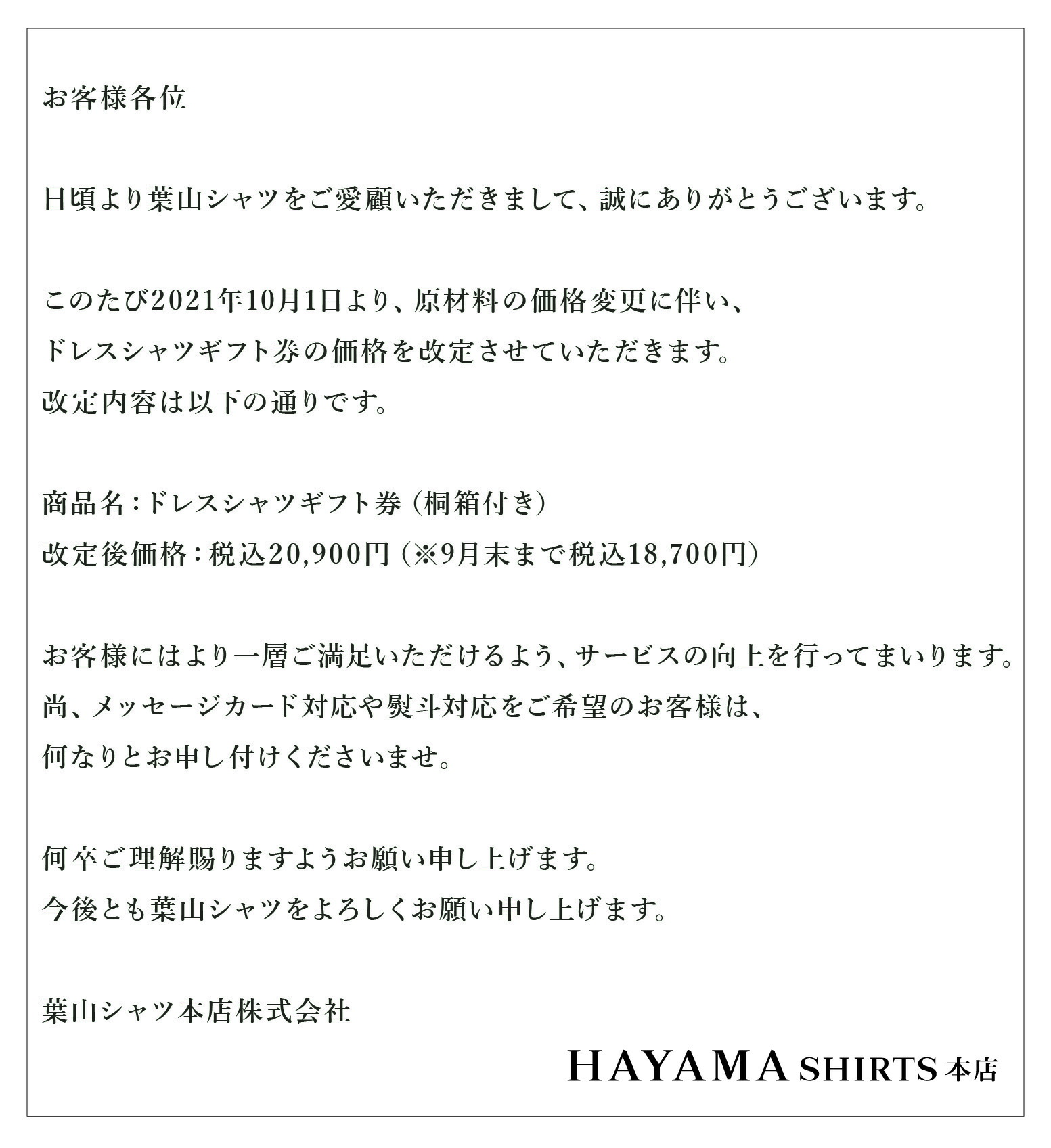 お客様各位

日頃より葉山シャツをご愛顧いただきまして、誠にありがとうございます。

このたび2021年10月1日より、原材料の価格変更に伴い、
ドレスシャツギフト券の価格を改定させていただきます。
改定内容は以下の通りです。

商品名：ドレスシャツギフト券（桐箱付き）
改定後価格：税込20,900円（※9月末まで税込18,700円）

お客様にはより一層ご満足いただけるよう、サービスの向上を行ってまいります。
尚、メッセージカード対応や熨斗対応をご希望のお客様は、
何なりとお申し付けくださいませ。

何卒ご理解賜りますようお願い申し上げます。
今後とも葉山シャツをよろしくお願い申し上げます。

葉山シャツ本店株式会社

HAYAMA SHIRTS 本店